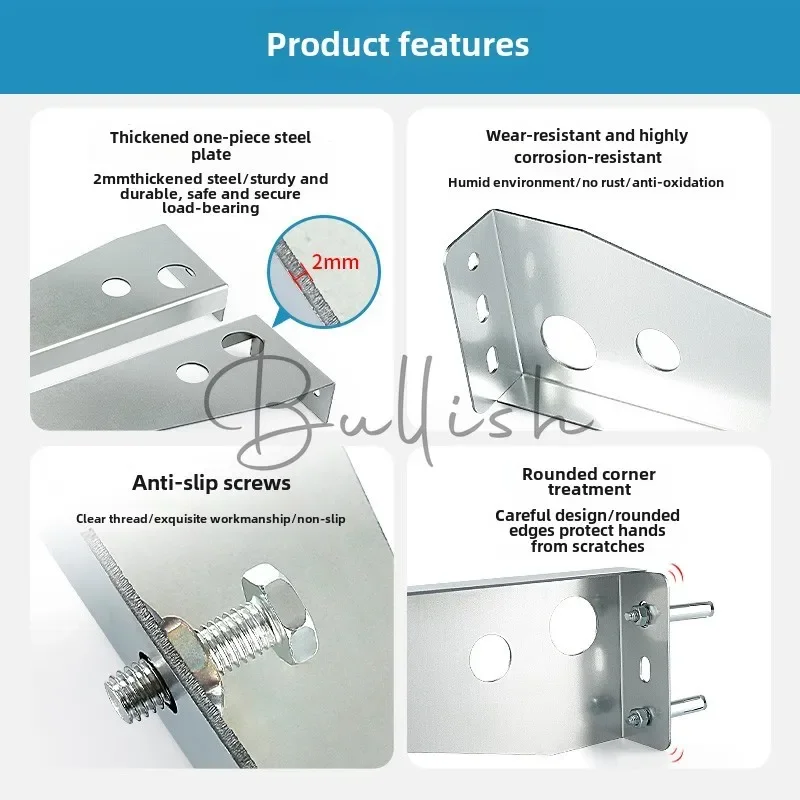 Product features

Thickened one-piece steel plate

2mmthickened steel/sturdy and durable, safe and secure load-bearing

2mm

Wear-resistant and highly corrosion-resistant

Humid environment/no rust/anti-oxidation

Bullish

Anti-slip screws

Clear thread/exquisite workmanship/non-slip

Rounded corner treatment

Careful design/rounded edges protect hands from scratches